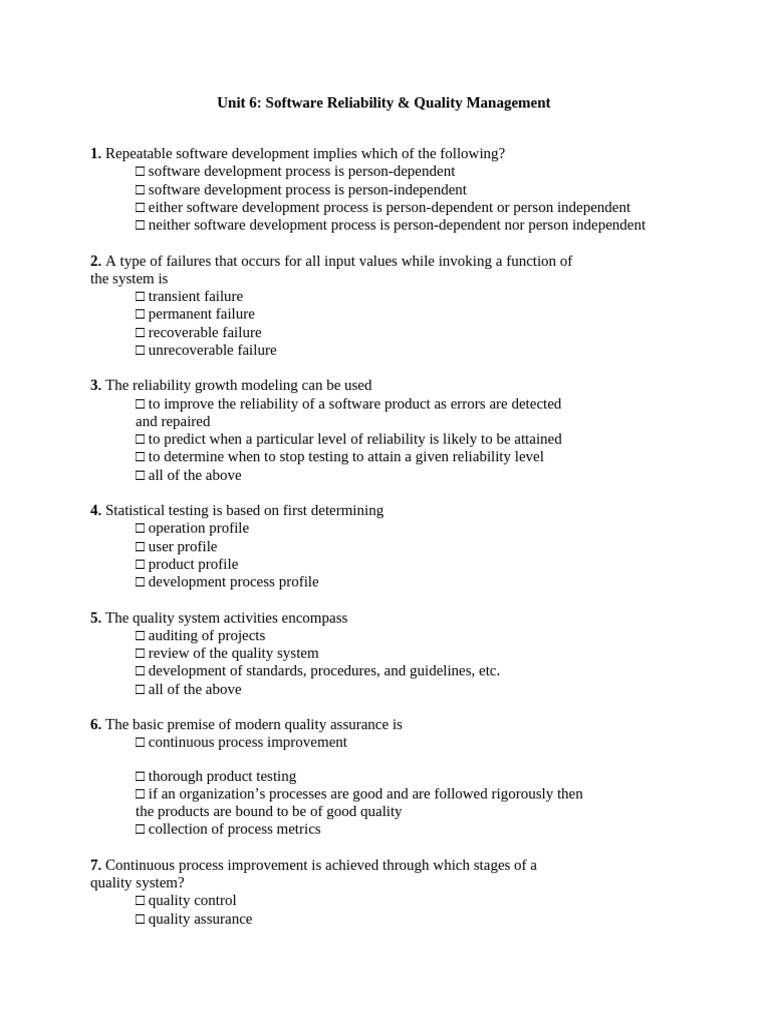 Unit 6: Software Reliability & Quality Management

1. Repeatable software development implies which of the following?
☐ software development process is person-dependent
☐ software development process is person-independent
☐ either software development process is person-dependent or person independent
☐ neither software development process is person-dependent nor person independent

2. A type of failures that occurs for all input values while invoking a function of the system is
☐ transient failure
☐ permanent failure
☐ recoverable failure
☐ unrecoverable failure

3. The reliability growth modeling can be used
☐ to improve the reliability of a software product as errors are detected and repaired
☐ to predict when a particular level of reliability is likely to be attained
☐ to determine when to stop testing to attain a given reliability level
☐ all of the above

4. Statistical testing is based on first determining
☐ operation profile
☐ user profile
☐ product profile
☐ development process profile

5. The quality system activities encompass
☐ auditing of projects
☐ review of the quality system
☐ development of standards, procedures, and guidelines, etc.
☐ all of the above

6. The basic premise of modern quality assurance is
☐ continuous process improvement

☐ thorough product testing
☐ if an organization's processes are good and are followed rigorously then the products are bound to be of good quality
☐ collection of process metrics

7. Continuous process improvement is achieved through which stages of a quality system?
☐ quality control
☐ quality assurance